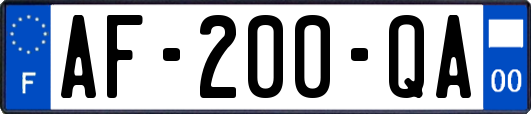 F
AF-200-QA
00